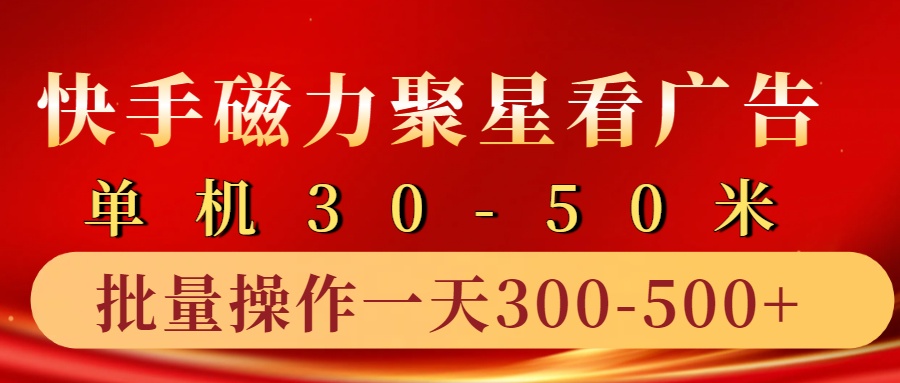 快手磁力聚星看广告

单机30-50米

批量操作一天300-500+